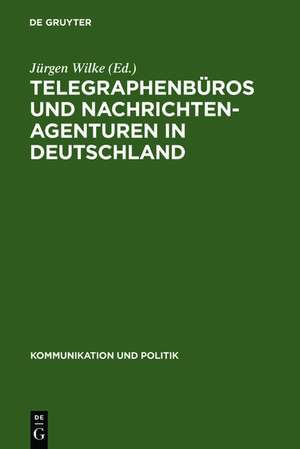 DE GRUYTER

Jürgen Wilke (Ed.)

TELEGRAPHENBÜROS UND NACHRICHTENAGENTUREN IN DEUTSCHLAND

KOMMUNIKATION UND POLITIK

DE G